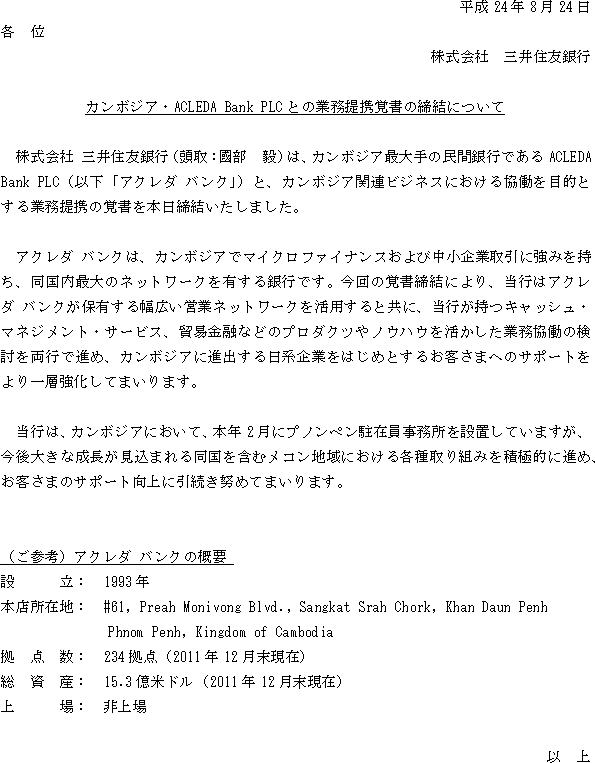 平成 24 年 8 月 24 日

各　位

株式会社　三井住友銀行

カンボジア・ACLEDA Bank PLC との業務提携覚書の締結について

株式会社 三井住友銀行（頭取：國部　毅）は、カンボジア最大手の民間銀行である ACLEDA Bank PLC（以下「アクレダ バンク」）と、カンボジア関連ビジネスにおける協働を目的とする業務提携の覚書を本日締結いたしました。

アクレダ バンクは、カンボジアでマイクロファイナンスおよび中小企業取引に強みを持ち、同国内最大のネットワークを有する銀行です。今回の覚書締結により、当行はアクレダ バンクが保有する幅広い営業ネットワークを活用すると共に、当行が持つキャッシュ・マネジメント・サービス、貿易金融などのプロダクツやノウハウを活かした業務協働の検討を両行で進め、カンボジアに進出する日系企業をはじめとするお客さまへのサポートをより一層強化してまいります。

当行は、カンボジアにおいて、本年 2 月にプノンペン駐在員事務所を設置していますが、今後大きな成長が見込まれる同国を含むメコン地域における各種取り組みを積極的に進め、お客さまのサポート向上に引続き努めてまいります。

（ご参考）アクレダ バンクの概要
設　　立：　1993 年
本店所在地：　#61, Preah Monivong Blvd., Sangkat Srah Chork, Khan Daun Penh Phnom Penh, Kingdom of Cambodia
拠　点　数：　234 拠点（2011 年 12 月末現在）
総　資　産：　15.3 億米ドル（2011 年 12 月末現在）
上　　場：　非上場

以　上